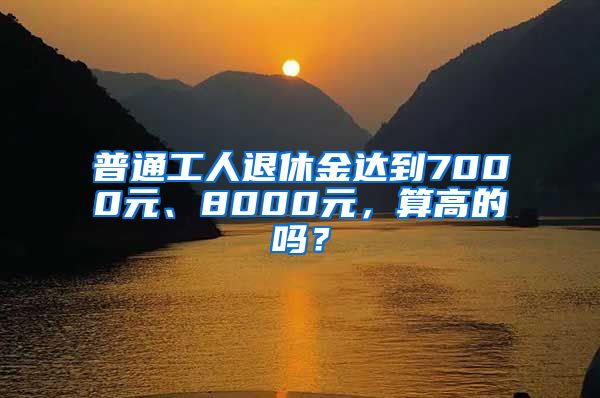 普通工人退休金达到7000元、8000元，算高的吗？